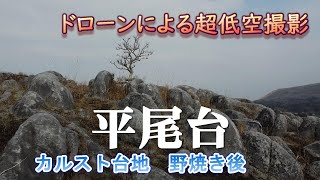 ドローンによる超低空撮影

平尾台

カルスト台地　野焼き後